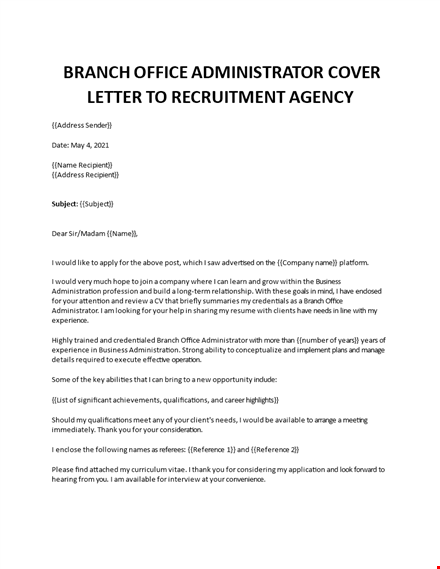 BRANCH OFFICE ADMINISTRATOR COVER LETTER TO RECRUITMENT AGENCY

{{Address Sender}}

Date: May 4, 2021

{{Name Recipient}}
{{Address Recipient}}

Subject: {{Subject}}

Dear Sir/Madam {{Name}},

I would like to apply for the above post, which I saw advertised on the {{Company name}} platform.

I would very much hope to join a company where I can learn and grow within the Business Administration profession and build a long-term relationship. With these goals in mind, I have enclosed for your attention and review a CV that briefly summaries my credentials as a Branch Office Administrator. I am looking for your help in sharing my resume with clients have needs in line with my experience.

Highly trained and credentialed Branch Office Administrator with more than {{number of years}} years of experience in Business Administration. Strong ability to conceptualize and implement plans and manage details required to execute effective operation.

Some of the key abilities that I can bring to a new opportunity include:

{{List of significant achievements, qualifications, and career highlights}}

Should my qualifications meet any of your client's needs, I would be available to arrange a meeting immediately. Thank you for your consideration.

I enclose the following names as referees: {{Reference 1}} and {{Reference 2}}

Please find attached my curriculum vitae. I thank you for considering my application and look forward to hearing from you. I am available for interview at your convenience.